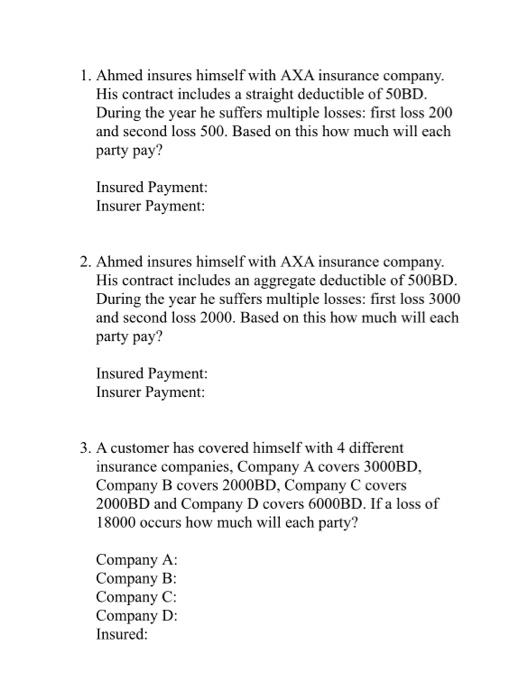 1. Ahmed insures himself with AXA insurance company. His contract includes a straight deductible of 50BD. During the year he suffers multiple losses: first loss 200 and second loss 500. Based on this how much will each party pay?

Insured Payment:
Insurer Payment:

2. Ahmed insures himself with AXA insurance company. His contract includes an aggregate deductible of 500BD. During the year he suffers multiple losses: first loss 3000 and second loss 2000. Based on this how much will each party pay?

Insured Payment:
Insurer Payment:

3. A customer has covered himself with 4 different insurance companies, Company A covers 3000BD, Company B covers 2000BD, Company C covers 2000BD and Company D covers 6000BD. If a loss of 18000 occurs how much will each party?

Company A:
Company B:
Company C:
Company D:
Insured: